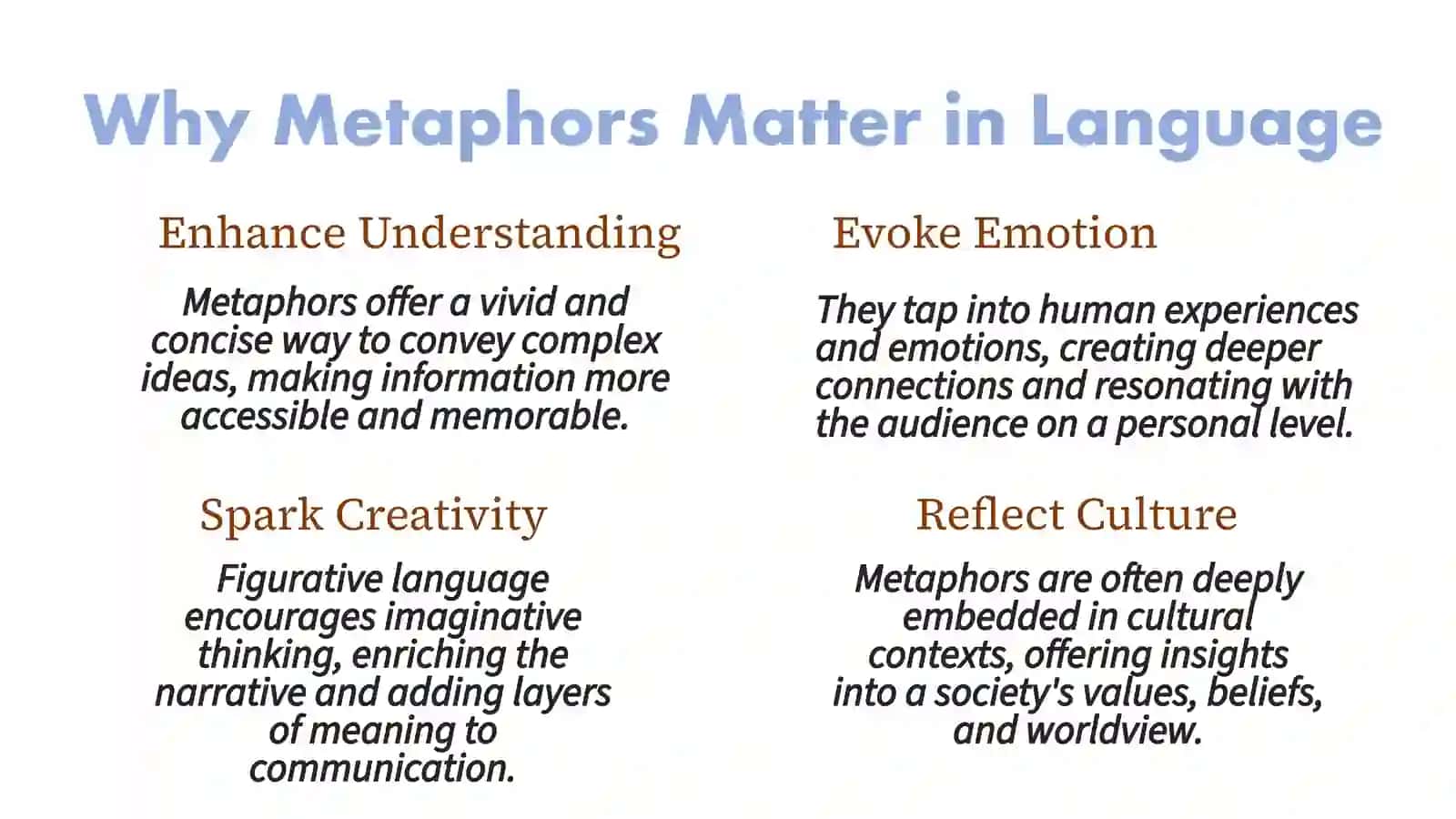 Why Metaphors Matter in Language

Enhance Understanding

Metaphors offer a vivid and concise way to convey complex ideas, making information more accessible and memorable.

Spark Creativity

Figurative language encourages imaginative thinking, enriching the narrative and adding layers of meaning to communication.

Evoke Emotion

They tap into human experiences and emotions, creating deeper connections and resonating with the audience on a personal level.

Reflect Culture

Metaphors are often deeply embedded in cultural contexts, offering insights into a society's values, beliefs, and worldview.